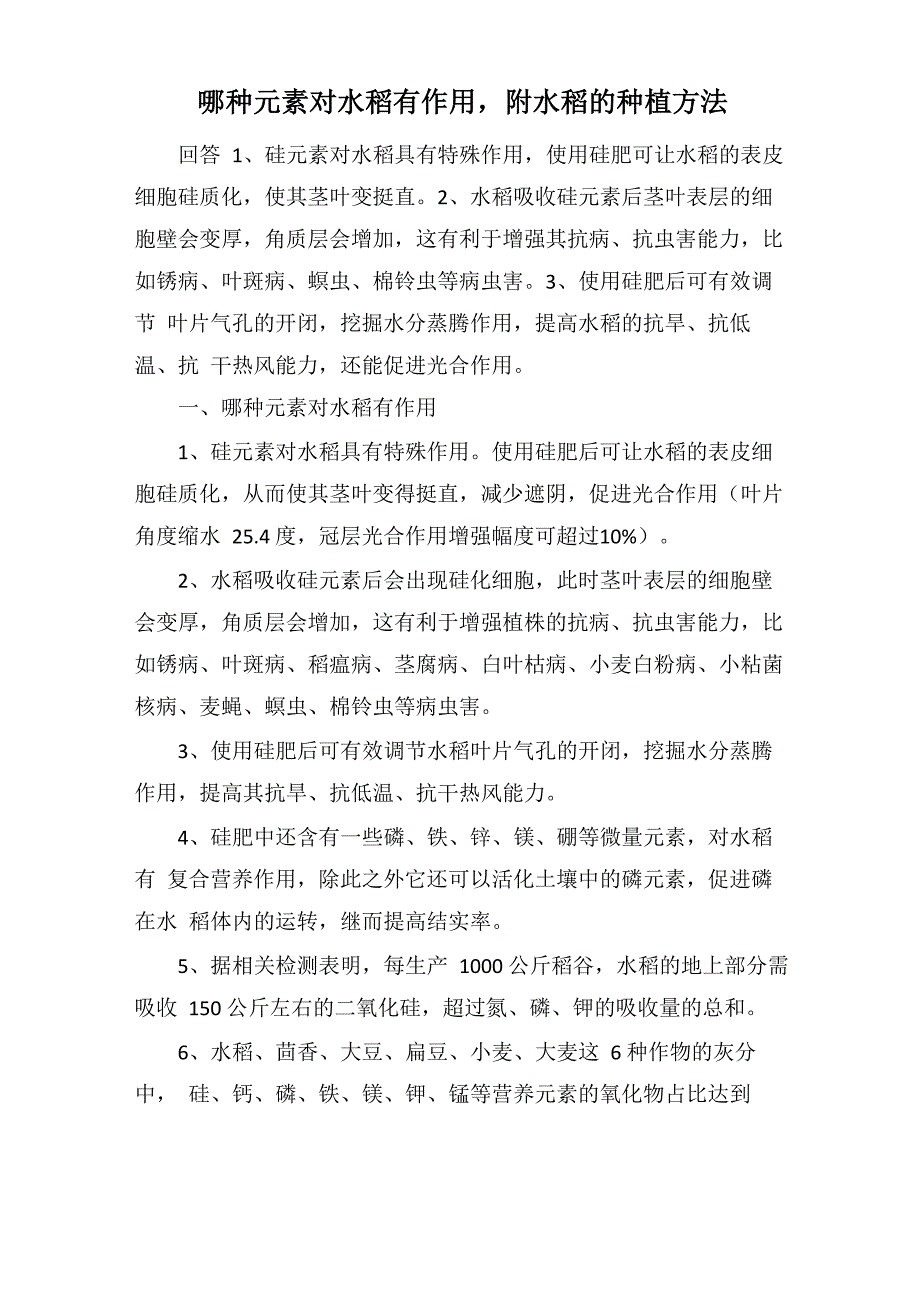 哪种元素对水稻有作用，附水稻的种植方法

回答 1、硅元素对水稻具有特殊作用，使用硅肥可让水稻的表皮细胞硅质化，使其茎叶变挺直。2、水稻吸收硅元素后茎叶表层的细胞壁会变厚，角质层会增加，这有利于增强其抗病、抗虫害能力，比如锈病、叶斑病、螟虫、棉铃虫等病虫害。3、使用硅肥后可有效调节 叶片气孔的开闭，挖掘水分蒸腾作用，提高水稻的抗旱、抗低温、抗 干热风能力，还能促进光合作用。

一、哪种元素对水稻有作用

1、硅元素对水稻具有特殊作用。使用硅肥后可让水稻的表皮细胞硅质化，从而使其茎叶变得挺直，减少遮阴，促进光合作用（叶片角度缩水 25.4 度，冠层光合作用增强幅度可超过10%）。

2、水稻吸收硅元素后会出现硅化细胞，此时茎叶表层的细胞壁会变厚，角质层会增加，这有利于增强植株的抗病、抗虫害能力，比如锈病、叶斑病、稻瘟病、茎腐病、白叶枯病、小麦白粉病、小粘菌核病、麦蝇、螟虫、棉铃虫等病虫害。

3、使用硅肥后可有效调节水稻叶片气孔的开闭，挖掘水分蒸腾作用，提高其抗旱、抗低温、抗干热风能力。

4、硅肥中还含有一些磷、铁、锌、镁、硼等微量元素，对水稻有 复合营养作用，除此之外它还可以活化土壤中的磷元素，促进磷在水 稻体内的运转，继而提高结实率。

5、据相关检测表明，每生产 1000 公斤稻谷，水稻的地上部分需吸收 150 公斤左右的二氧化硅，超过氮、磷、钾的吸收量的总和。

6、水稻、茴香、大豆、扁豆、小麦、大麦这 6 种作物的灰分中， 硅、钙、磷、铁、镁、钾、锰等营养元素的氧化物占比达到